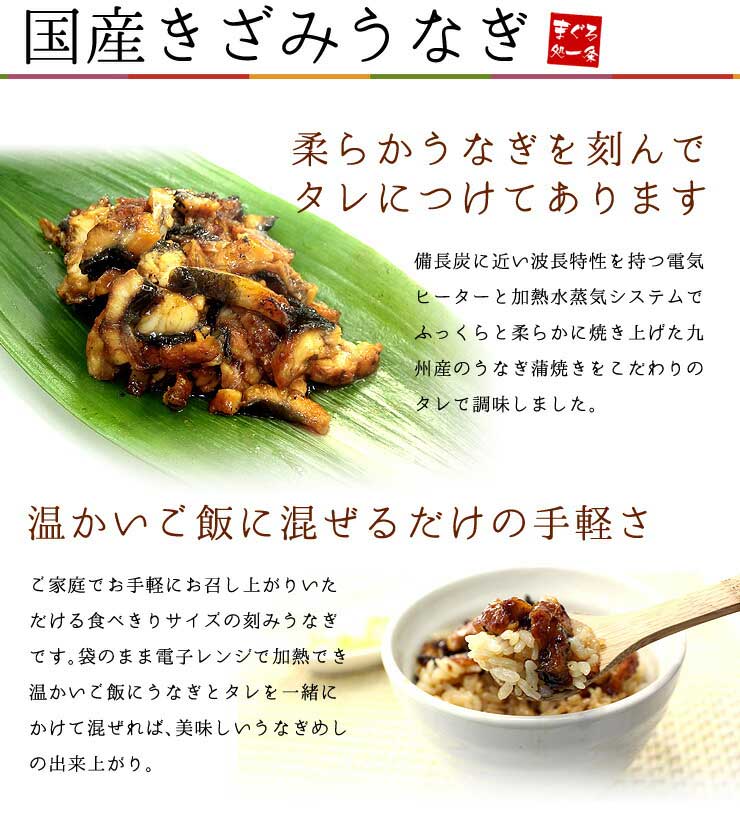 国産きざみうなぎ

まぐろ処一条

柔らかうなぎを刻んでタレにつけてあります

備長炭に近い波長特性を持つ電気ヒーターと加熱水蒸気システムでふっくらと柔らかに焼き上げた九州産のうなぎ蒲焼きをこだわりのタレで調味しました。

温かいご飯に混ぜるだけの手軽さ

ご家庭でお手軽にお召し上がりいただける食べきりサイズの刻みうなぎです。袋のまま電子レンジで加熱でき温かいご飯にうなぎとタレを一緒にかけて混ぜれば、美味しいうなぎめしの出来上がり。